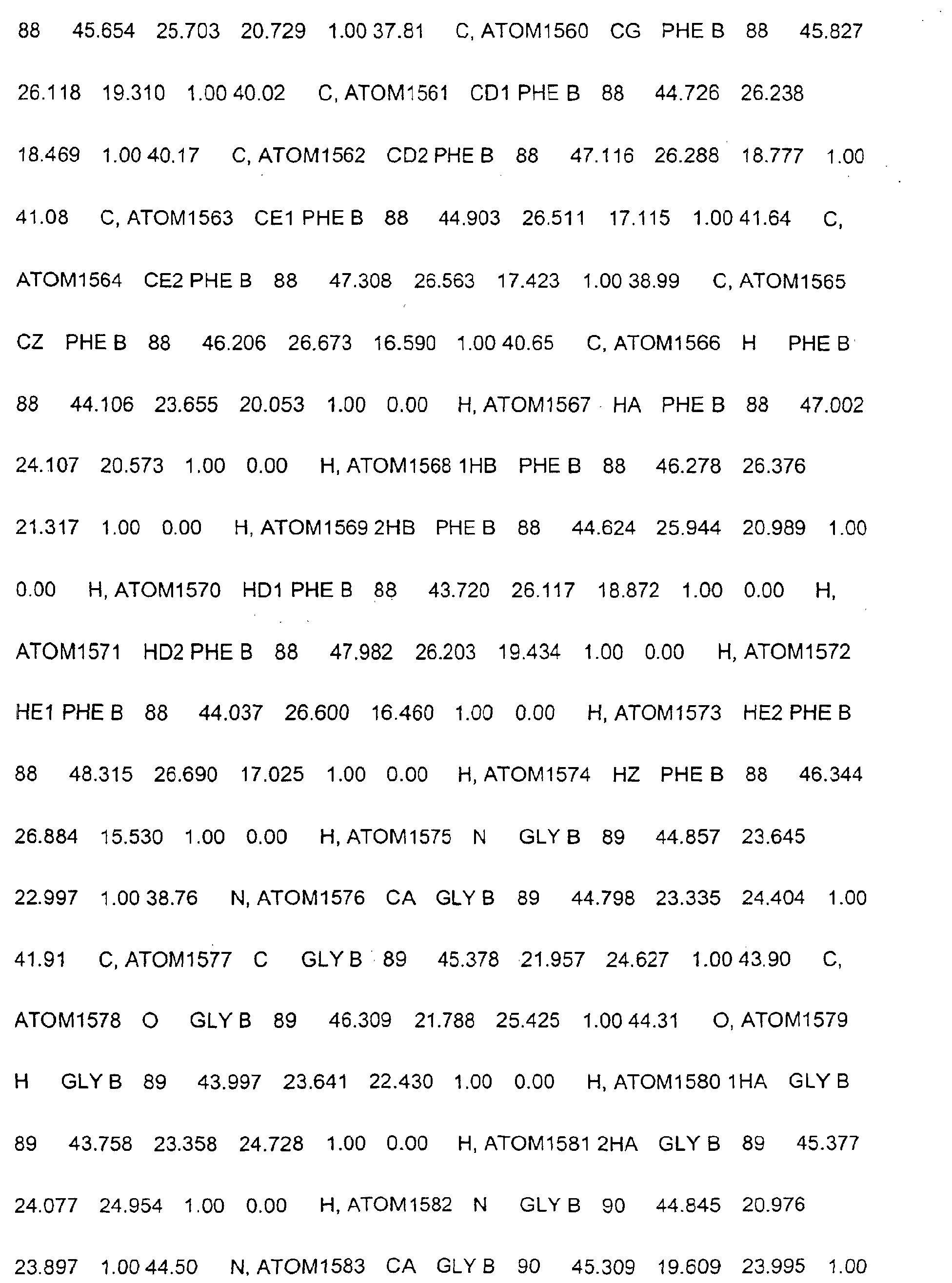 88 45.654 25.703 20.729 1.00 37.81 C, ATOM1560 CG PHE B 88 45.827 26.118 19.310 1.00 40.02 C, ATOM1561 CD1 PHE B 88 44.726 26.238 18.469 1.00 40.17 C, ATOM1562 CD2 PHE B 88 47.116 26.288 18.777 1.00 41.08 C, ATOM1563 CE1 PHE B 88 44.903 26.511 17.115 1.00 41.64 C, ATOM1564 CE2 PHE B 88 47.308 26.563 17.423 1.00 38.99 C, ATOM1565 CZ PHE B 88 46.206 26.673 16.590 1.00 40.65 C, ATOM1566 H PHE B 88 44.106 23.655 20.053 1.00 0.00 H, ATOM1567 HA PHE B 88 47.002 24.107 20.573 1.00 0.00 H, ATOM1568 1HB PHE B 88 46.278 26.376 21.317 1.00 0.00 H, ATOM1569 2HB PHE B 88 44.624 25.944 20.989 1.00 0.00 H, ATOM1570 HD1 PHE B 88 43.720 26.117 18.872 1.00 0.00 H, ATOM1571 HD2 PHE B 88 47.982 26.203 19.434 1.00 0.00 H, ATOM1572 HE1 PHE B 88 44.037 26.600 16.460 1.00 0.00 H, ATOM1573 HE2 PHE B 88 48.315 26.690 17.025 1.00 0.00 H, ATOM1574 HZ PHE B 88 46.344 26.884 15.530 1.00 0.00 H, ATOM1575 N GLY B 89 44.857 23.645 22.997 1.00 38.76 N, ATOM1576 CA GLY B 89 44.798 23.335 24.404 1.00 41.91 C, ATOM1577 C GLY B 89 45.378 21.957 24.627 1.00 43.90 C, ATOM1578 O GLY B 89 46.309 21.788 25.425 1.00 44.31 O, ATOM1579 H GLY B 89 43.997 23.641 22.430 1.00 0.00 H, ATOM1580 1HA GLY B 89 43.758 23.358 24.728 1.00 0.00 H, ATOM1581 2HA GLY B 89 45.377 24.077 24.954 1.00 0.00 H, ATOM1582 N GLY B 90 44.845 20.976 23.897 1.00 44.50 N, ATOM1583 CA GLY B 90 45.309 19.609 23.995 1.00